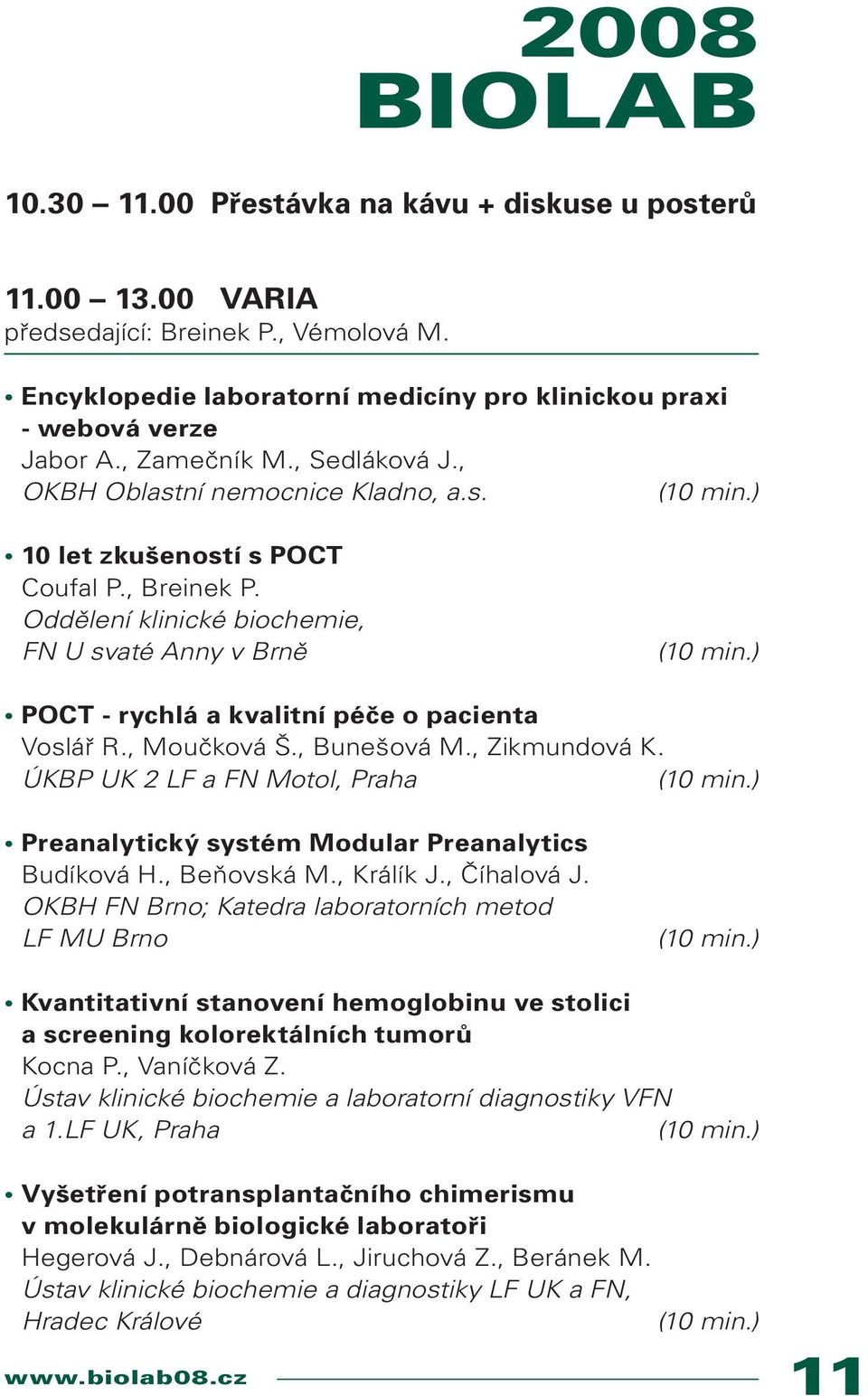 2008
BIOLAB

10.30 – 11.00 Přestávka na kávu + diskuse u posterů

11.00 – 13.00 VARIA
předsedající: Breinek P., Vémolová M.

• Encyklopedie laboratorní medicíny pro klinickou praxi - webová verze
Jabor A., Zamečník M., Sedláková J.,
OKBH Oblastní nemocnice Kladno, a.s. (10 min.)

• 10 let zkušeností s POCT
Coufal P., Breinek P.
Oddělení klinické biochemie,
FN U svaté Anny v Brně (10 min.)

• POCT - rychlá a kvalitní péče o pacienta
Voslář R., Moučková Š., Bunešová M., Zikmundová K.
ÚKBP UK 2 LF a FN Motol, Praha (10 min.)

• Preanalytický systém Modular Preanalytics
Budíková H., Beňovská M., Králík J., Číhalová J.
OKBH FN Brno; Katedra laboratorních metod
LF MU Brno (10 min.)

• Kvantitativní stanovení hemoglobinu ve stolici a screening kolorektálních tumorů
Kocna P., Vaníčková Z.
Ústav klinické biochemie a laboratorní diagnostiky VFN a 1.LF UK, Praha (10 min.)

• Vyšetření potransplantačního chimerismu v molekulárně biologické laboratoři
Hegerová J., Debnárová L., Jiruchová Z., Beránek M.
Ústav klinické biochemie a diagnostiky LF UK a FN,
Hradec Králové (10 min.)

www.biolab08.cz 11